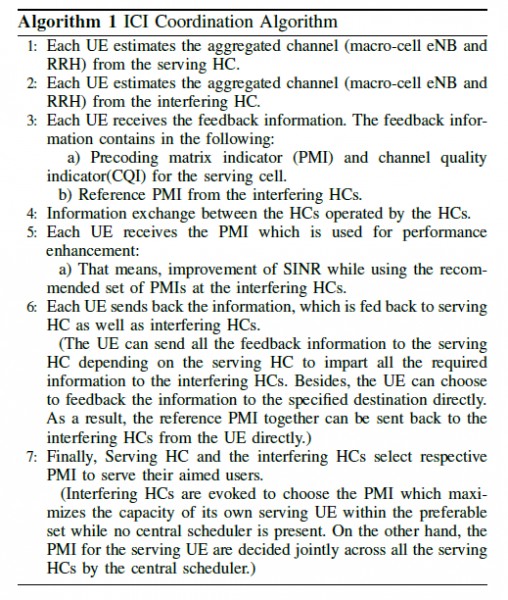 **Algorithm 1** ICI Coordination Algorithm

1: Each UE estimates the aggregated channel (macro-cell eNB and RRH) from the serving HC.
2: Each UE estimates the aggregated channel (macro-cell eNB and RRH) from the interfering HC.
3: Each UE receives the feedback information. The feedback information contains in the following:
a) Precoding matrix indicator (PMI) and channel quality indicator(CQI) for the serving cell.
b) Reference PMI from the interfering HCs.
4: Information exchange between the HCs operated by the HCs.
5: Each UE receives the PMI which is used for performance enhancement:
a) That means, improvement of SINR while using the recommended set of PMIs at the interfering HCs.
6: Each UE sends back the information, which is fed back to serving HC as well as interfering HCs.
(The UE can send all the feedback information to the serving HC depending on the serving HC to impart all the required information to the interfering HCs. Besides, the UE can choose to feedback the information to the specified destination directly. As a result, the reference PMI together can be sent back to the interfering HCs from the UE directly.)
7: Finally, Serving HC and the interfering HCs select respective PMI to serve their aimed users.
(Interfering HCs are evoked to choose the PMI which maximizes the capacity of its own serving UE within the preferable set while no central scheduler is present. On the other hand, the PMI for the serving UE are decided jointly across all the serving HCs by the central scheduler.)